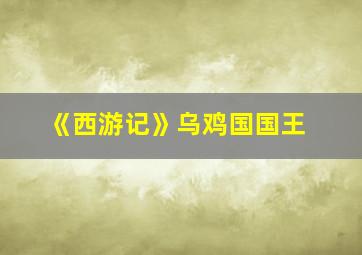 《西游记》乌鸡国国王